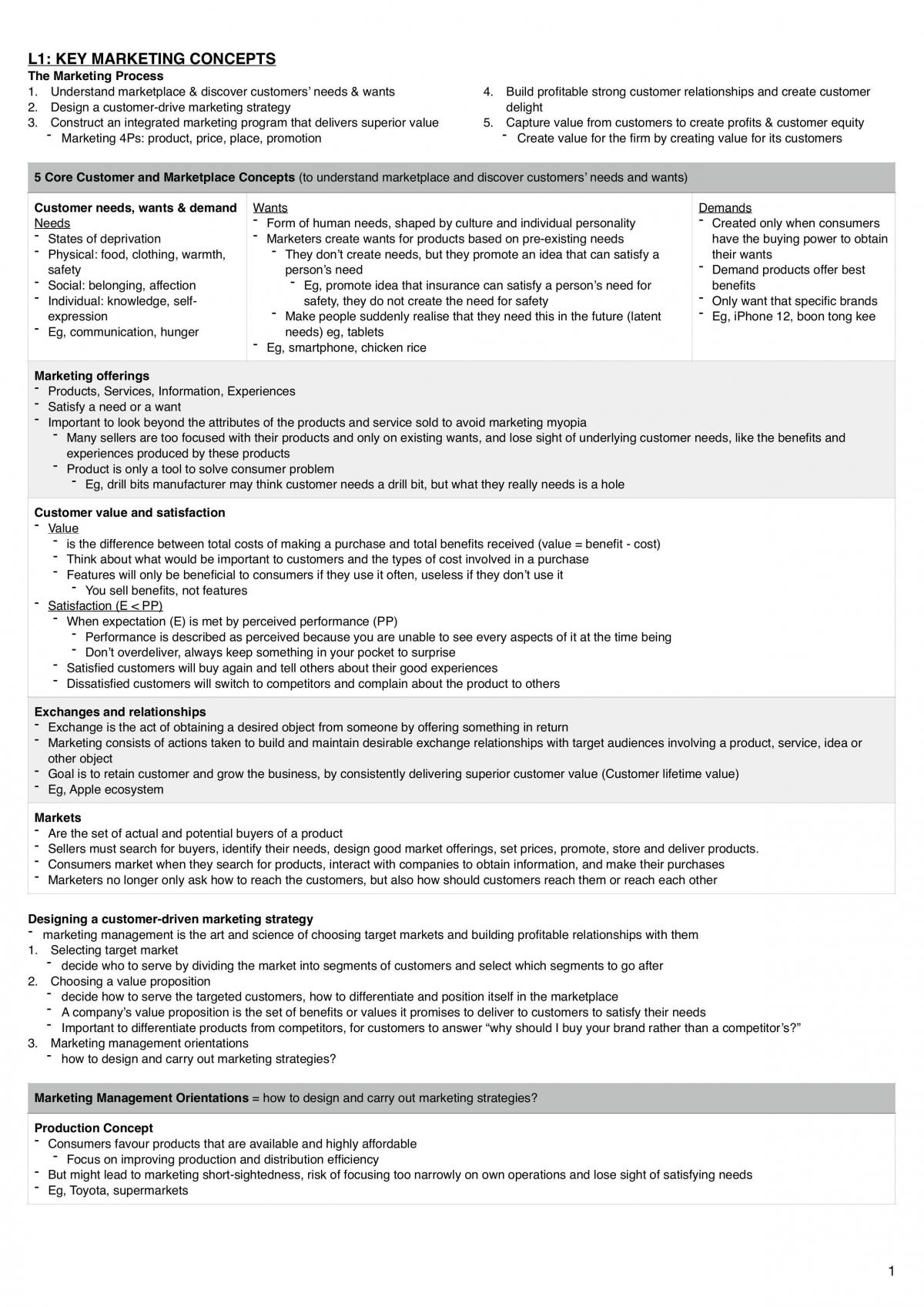 L1: KEY MARKETING CONCEPTS

The Marketing Process

1. Understand marketplace & discover customers' needs & wants
2. Design a customer-drive marketing strategy
3. Construct an integrated marketing program that delivers superior value
- Marketing 4Ps: product, price, place, promotion

4. Build profitable strong customer relationships and create customer delight
5. Capture value from customers to create profits & customer equity
- Create value for the firm by creating value for its customers

5 Core Customer and Marketplace Concepts (to understand marketplace and discover customers' needs and wants)

Customer needs, wants & demand
Needs
- States of deprivation
- Physical: food, clothing, warmth, safety
- Social: belonging, affection
- Individual: knowledge, self-expression
- Eg, communication, hunger

Wants
- Form of human needs, shaped by culture and individual personality
- Marketers create wants for products based on pre-existing needs
- They don't create needs, but they promote an idea that can satisfy a person's need
- Eg, promote idea that insurance can satisfy a person's need for safety, they do not create the need for safety
- Make people suddenly realise that they need this in the future (latent needs) eg, tablets
- Eg, smartphone, chicken rice

Demands
- Created only when consumers have the buying power to obtain their wants
- Demand products offer best benefits
- Only want that specific brands
- Eg, iPhone 12, boon tong kee

Marketing offerings
- Products, Services, Information, Experiences
- Satisfy a need or a want
- Important to look beyond the attributes of the products and service sold to avoid marketing myopia
- Many sellers are too focused with their products and only on existing wants, and lose sight of underlying customer needs, like the benefits and experiences produced by these products
- Product is only a tool to solve consumer problem
- Eg, drill bits manufacturer may think customer needs a drill bit, but what they really needs is a hole

Customer value and satisfaction
- Value
- is the difference between total costs of making a purchase and total benefits received (value = benefit - cost)
- Think about what would be important to customers and the types of cost involved in a purchase
- Features will only be beneficial to consumers if they use it often, useless if they don't use it
- You sell benefits, not features
- Satisfaction (E < PP)
- When expectation (E) is met by perceived performance (PP)
- Performance is described as perceived because you are unable to see every aspects of it at the time being
- Don't overdeliver, always keep something in your pocket to surprise
- Satisfied customers will buy again and tell others about their good experiences
- Dissatisfied customers will switch to competitors and complain about the product to others

Exchanges and relationships
- Exchange is the act of obtaining a desired object from someone by offering something in return
- Marketing consists of actions taken to build and maintain desirable exchange relationships with target audiences involving a product, service, idea or other object
- Goal is to retain customer and grow the business, by consistently delivering superior customer value (Customer lifetime value)
- Eg, Apple ecosystem

Markets
- Are the set of actual and potential buyers of a product
- Sellers must search for buyers, identify their needs, design good market offerings, set prices, promote, store and deliver products.
- Consumers market when they search for products, interact with companies to obtain information, and make their purchases
- Marketers no longer only ask how to reach the customers, but also how should customers reach them or reach each other

Designing a customer-driven marketing strategy
- marketing management is the art and science of choosing target markets and building profitable relationships with them
1. Selecting target market
- decide who to serve by dividing the market into segments of customers and select which segments to go after
2. Choosing a value proposition
- decide how to serve the targeted customers, how to differentiate and position itself in the marketplace
- A company's value proposition is the set of benefits or values it promises to deliver to customers to satisfy their needs
- Important to differentiate products from competitors, for customers to answer "why should I buy your brand rather than a competitor's?"
3. Marketing management orientations
- how to design and carry out marketing strategies?

Marketing Management Orientations = how to design and carry out marketing strategies?

Production Concept
- Consumers favour products that are available and highly affordable
- Focus on improving production and distribution efficiency
- But might lead to marketing short-sightedness, risk of focusing too narrowly on own operations and lose sight of satisfying needs
- Eg, Toyota, supermarkets

1